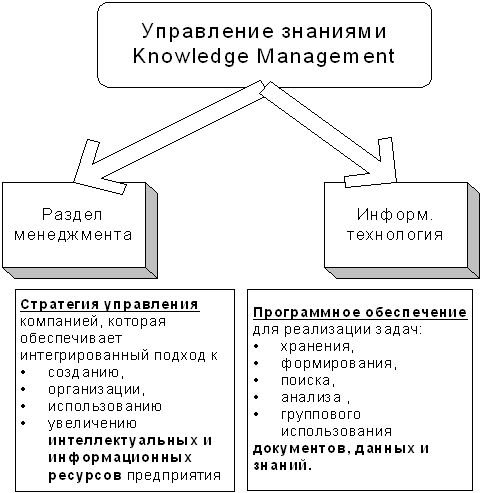 Управление знаниями
Knowledge Management

Раздел менеджмента

Информ. технология

Стратегия управления компанией, которая обеспечивает интегрированный подход к
• созданию,
• организации,
• использованию
• увеличению интеллектуальных и информационных ресурсов предприятия

Программное обеспечение для реализации задач:
• хранения,
• формирования,
• поиска,
• анализа ,
• группового использования
документов, данных и знаний.